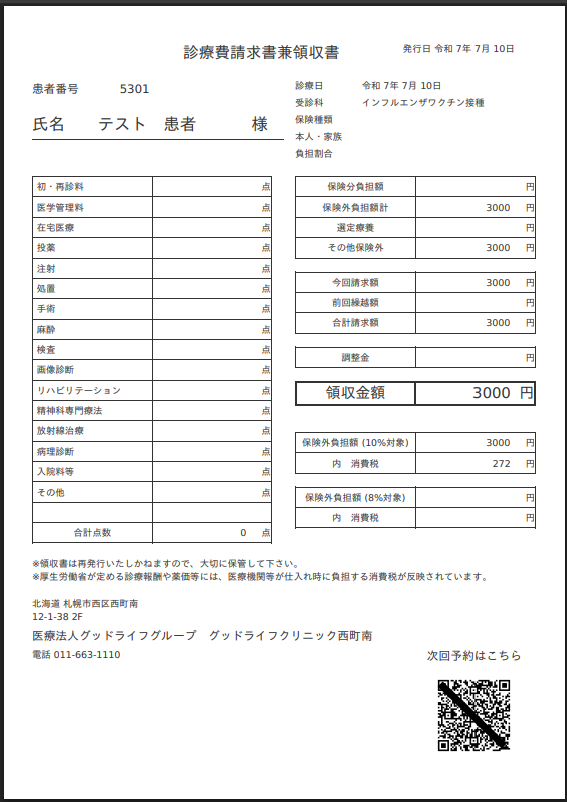 診療費請求書兼領収書

発行日 令和 7年 7月 10日

患者番号　5301

氏名　テスト　患者　様

診療日　令和 7年 7月 10日
受診科　インフルエンザワクチン接種
保険種類
本人・家族
負担割合

| 初・再診料 | 点 |
|---|---|
| 医学管理料 | 点 |
| 在宅医療 | 点 |
| 投薬 | 点 |
| 注射 | 点 |
| 処置 | 点 |
| 手術 | 点 |
| 麻酔 | 点 |
| 検査 | 点 |
| 画像診断 | 点 |
| リハビリテーション | 点 |
| 精神科専門療法 | 点 |
| 放射線治療 | 点 |
| 病理診断 | 点 |
| 入院料等 | 点 |
| その他 | 点 |
| | |
| 合計点数 | 0　点 |

| 保険分負担額 | 円 |
|---|---|
| 保険外負担額計 | 3000　円 |
| 選定療養 | 円 |
| その他保険外 | 3000　円 |

| 今回請求額 | 3000　円 |
|---|---|
| 前回繰越額 | 円 |
| 合計請求額 | 3000　円 |

| 調整金 | 円 |
|---|---|

| 領収金額 | 3000　円 |
|---|---|

| 保険外負担額 (10%対象) | 3000　円 |
|---|---|
| 内　消費税 | 272　円 |

| 保険外負担額 (8%対象) | 円 |
|---|---|
| 内　消費税 | 円 |

※領収書は再発行いたしかねますので、大切に保管して下さい。
※厚生労働省が定める診療報酬や薬価等には、医療機関等が仕入れ時に負担する消費税が反映されています。

北海道 札幌市西区西町南
12-1-38 2F
医療法人グッドライフグループ　グッドライフクリニック西町南
電話 011-663-1110

次回予約はこちら